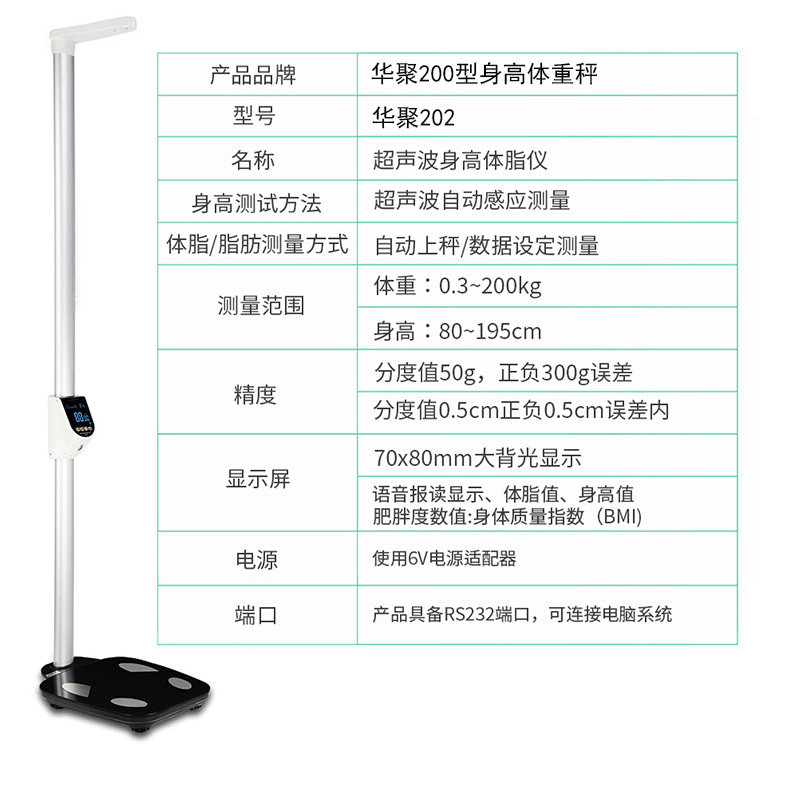 | 产品品牌 | 华聚200型身高体重秤 |
|---|---|
| 型号 | 华聚202 |
| 名称 | 超声波身高体脂仪 |
| 身高测试方法 | 超声波自动感应测量 |
| 体脂/脂肪测量方式 | 自动上秤/数据设定测量 |
| 测量范围 | 体重：0.3~200kg |
| | 身高：80~195cm |
| 精度 | 分度值50g，正负300g误差 |
| | 分度值0.5cm正负0.5cm误差内 |
| 显示屏 | 70x80mm大背光显示 |
| | 语音报读显示、体脂值、身高值 肥胖度数值:身体质量指数（BMI） |
| 电源 | 使用6V电源适配器 |
| 端口 | 产品具备RS232端口，可连接电脑系统 |